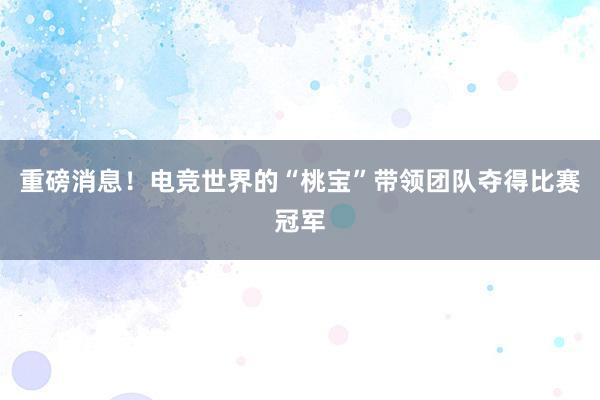 重磅消息！电竞世界的“桃宝”带领团队夺得比赛冠军